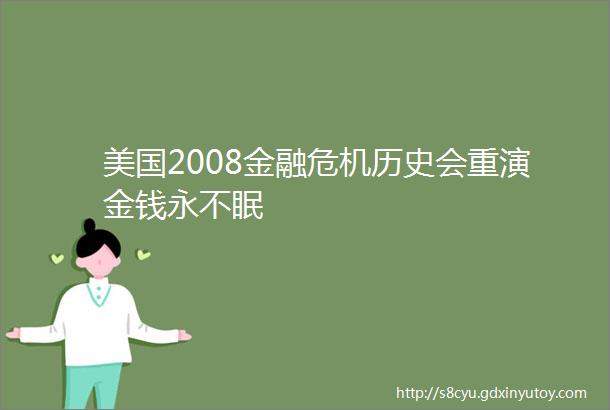 美国2008金融危机历史会重演金钱永不眠

http://s8cyu.gdxinyutoy.com